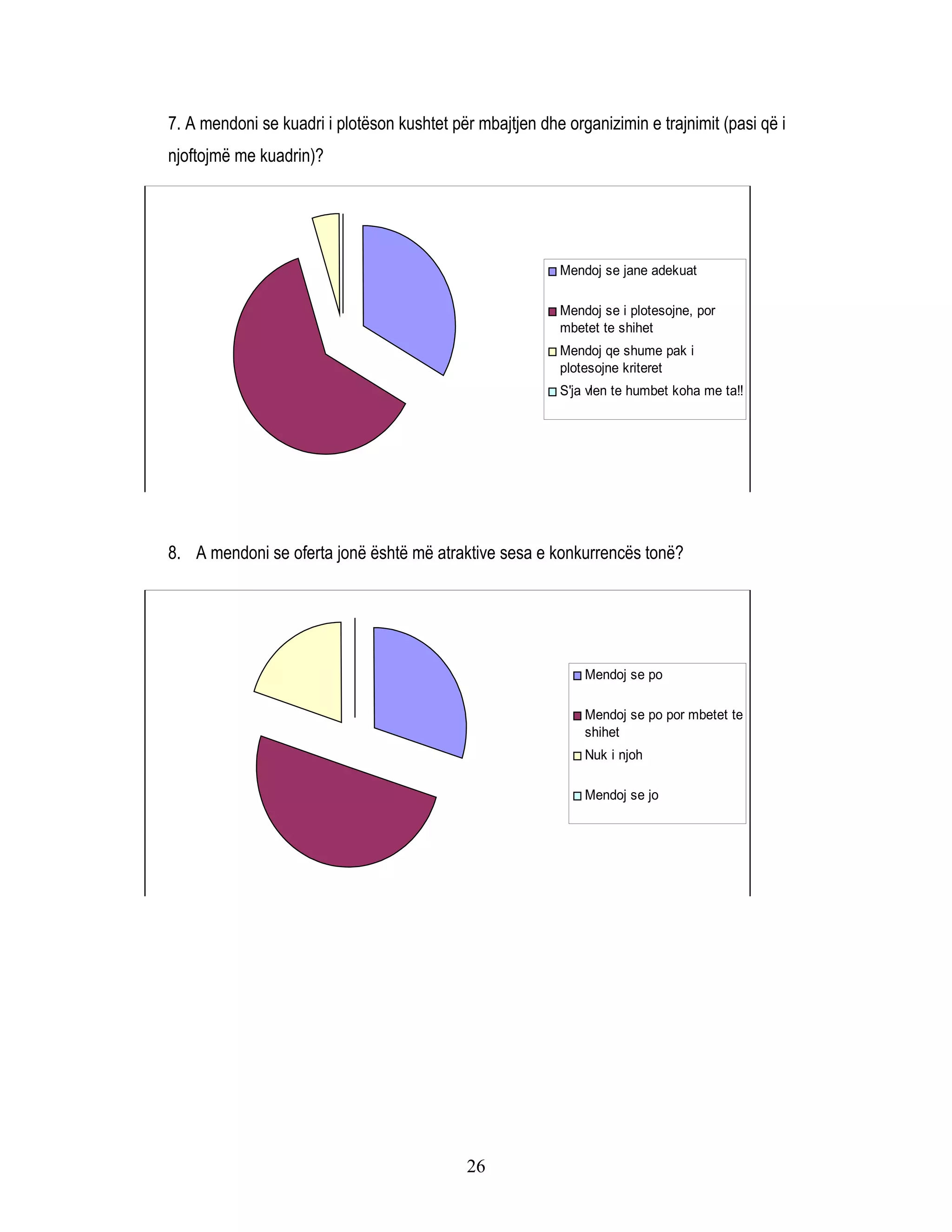 7. A mendoni se kuadri i plotëson kushtet për mbajtjen dhe organizimin e trajnimit (pasi që i njoftojmë me kuadrin)?

Mendoj se jane adekuat
Mendoj se i plotesojne, por mbetet te shihet
Mendoj qe shume pak i plotesojne kriteret
S'ja vlen te humbet koha me ta!!

8. A mendoni se oferta jonë është më atraktive sesa e konkurrencës tonë?

Mendoj se po
Mendoj se po por mbetet te shihet
Nuk i njoh
Mendoj se jo

26